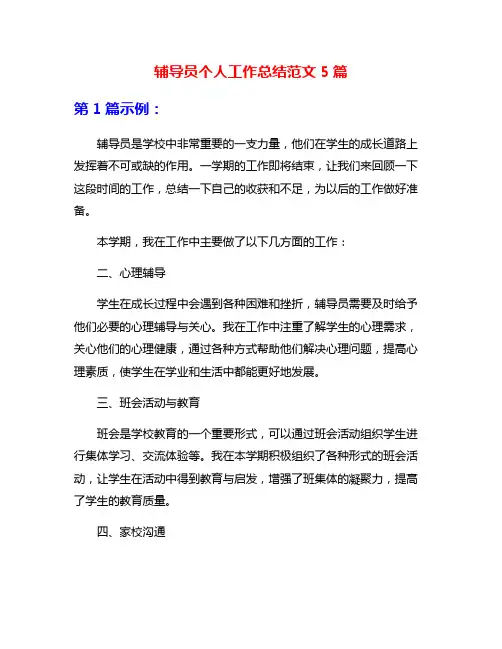 辅导员个人工作总结范文 5 篇

第 1 篇示例：

辅导员是学校中非常重要的一支力量，他们在学生的成长道路上发挥着不可或缺的作用。一学期的工作即将结束，让我们来回顾一下这段时间的工作，总结一下自己的收获和不足，为以后的工作做好准备。

本学期，我在工作中主要做了以下几方面的工作：

二、心理辅导

学生在成长过程中会遇到各种困难和挫折，辅导员需要及时给予他们必要的心理辅导与关心。我在工作中注重了解学生的心理需求，关心他们的心理健康，通过各种方式帮助他们解决心理问题，提高心理素质，使学生在学业和生活中都能更好地发展。

三、班会活动与教育

班会是学校教育的一个重要形式，可以通过班会活动组织学生进行集体学习、交流体验等。我在本学期积极组织了各种形式的班会活动，让学生在活动中得到教育与启发，增强了班集体的凝聚力，提高了学生的教育质量。

四、家校沟通